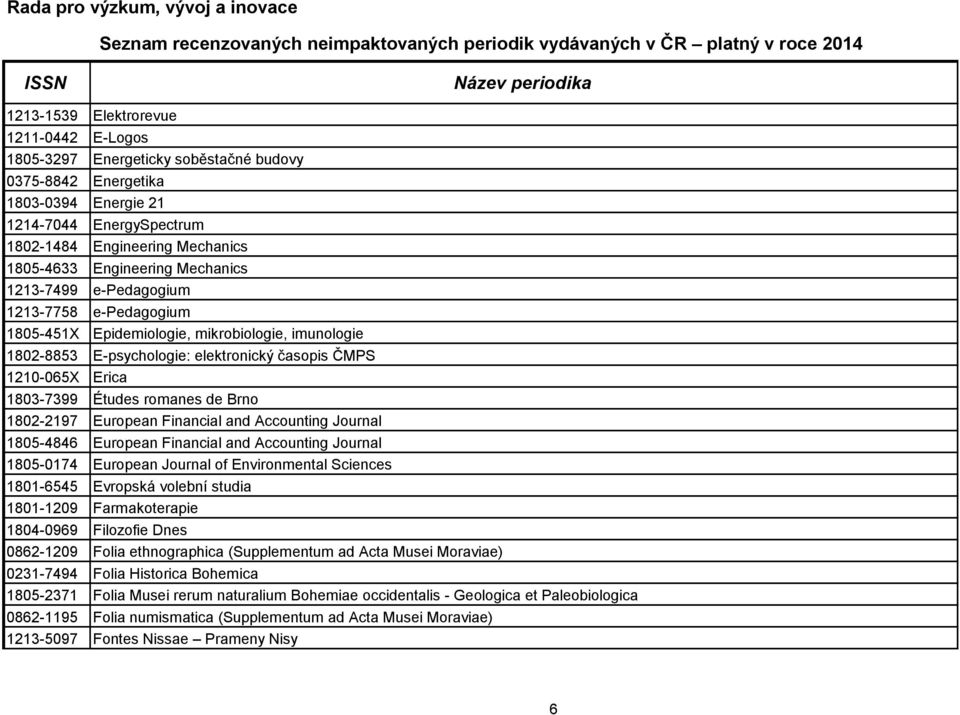 Rada pro výzkum, vývoj a inovace

Seznam recenzovaných neimpaktovaných periodik vydávaných v ČR – platný v roce 2014

| ISSN | Název periodika |
|---|---|
| 1213-1539 | Elektrorevue |
| 1211-0442 | E-Logos |
| 1805-3297 | Energeticky soběstačné budovy |
| 0375-8842 | Energetika |
| 1803-0394 | Energie 21 |
| 1214-7044 | EnergySpectrum |
| 1802-1484 | Engineering Mechanics |
| 1805-4633 | Engineering Mechanics |
| 1213-7499 | e-Pedagogium |
| 1213-7758 | e-Pedagogium |
| 1805-451X | Epidemiologie, mikrobiologie, imunologie |
| 1802-8853 | E-psychologie: elektronický časopis ČMPS |
| 1210-065X | Erica |
| 1803-7399 | Études romanes de Brno |
| 1802-2197 | European Financial and Accounting Journal |
| 1805-4846 | European Financial and Accounting Journal |
| 1805-0174 | European Journal of Environmental Sciences |
| 1801-6545 | Evropská volební studia |
| 1801-1209 | Farmakoterapie |
| 1804-0969 | Filozofie Dnes |
| 0862-1209 | Folia ethnographica (Supplementum ad Acta Musei Moraviae) |
| 0231-7494 | Folia Historica Bohemica |
| 1805-2371 | Folia Musei rerum naturalium Bohemiae occidentalis - Geologica et Paleobiologica |
| 0862-1195 | Folia numismatica (Supplementum ad Acta Musei Moraviae) |
| 1213-5097 | Fontes Nissae – Prameny Nisy |

6